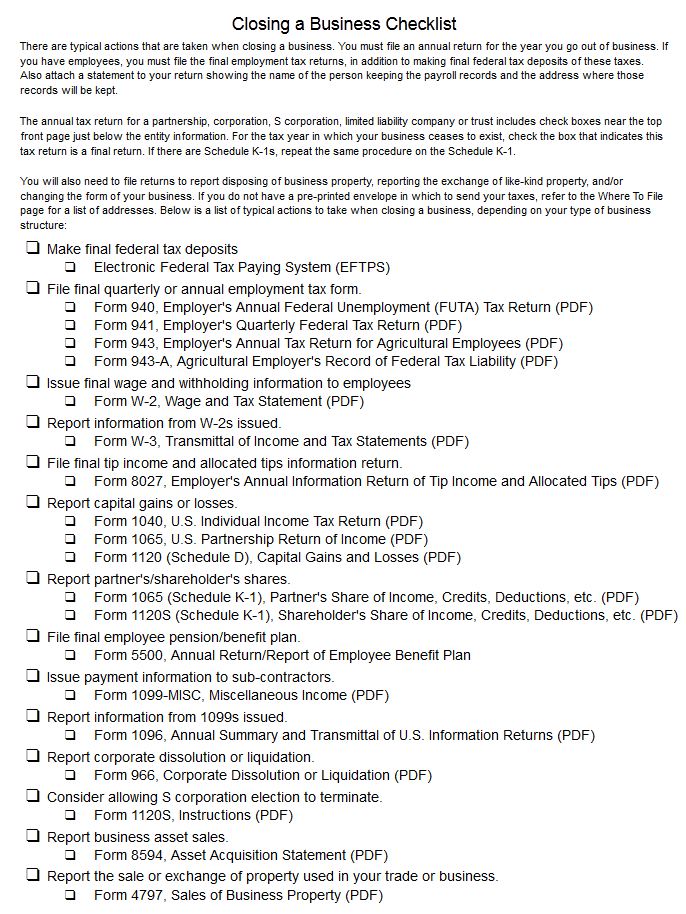 Closing a Business Checklist

There are typical actions that are taken when closing a business. You must file an annual return for the year you go out of business. If you have employees, you must file the final employment tax returns, in addition to making final federal tax deposits of these taxes. Also attach a statement to your return showing the name of the person keeping the payroll records and the address where those records will be kept.

The annual tax return for a partnership, corporation, S corporation, limited liability company or trust includes check boxes near the top front page just below the entity information. For the tax year in which your business ceases to exist, check the box that indicates this tax return is a final return. If there are Schedule K-1s, repeat the same procedure on the Schedule K-1.

You will also need to file returns to report disposing of business property, reporting the exchange of like-kind property, and/or changing the form of your business. If you do not have a pre-printed envelope in which to send your taxes, refer to the Where To File page for a list of addresses. Below is a list of typical actions to take when closing a business, depending on your type of business structure:

❑ Make final federal tax deposits
❑ Electronic Federal Tax Paying System (EFTPS)
❑ File final quarterly or annual employment tax form.
❑ Form 940, Employer's Annual Federal Unemployment (FUTA) Tax Return (PDF)
❑ Form 941, Employer's Quarterly Federal Tax Return (PDF)
❑ Form 943, Employer's Annual Tax Return for Agricultural Employees (PDF)
❑ Form 943-A, Agricultural Employer's Record of Federal Tax Liability (PDF)
❑ Issue final wage and withholding information to employees
❑ Form W-2, Wage and Tax Statement (PDF)
❑ Report information from W-2s issued.
❑ Form W-3, Transmittal of Income and Tax Statements (PDF)
❑ File final tip income and allocated tips information return.
❑ Form 8027, Employer's Annual Information Return of Tip Income and Allocated Tips (PDF)
❑ Report capital gains or losses.
❑ Form 1040, U.S. Individual Income Tax Return (PDF)
❑ Form 1065, U.S. Partnership Return of Income (PDF)
❑ Form 1120 (Schedule D), Capital Gains and Losses (PDF)
❑ Report partner's/shareholder's shares.
❑ Form 1065 (Schedule K-1), Partner's Share of Income, Credits, Deductions, etc. (PDF)
❑ Form 1120S (Schedule K-1), Shareholder's Share of Income, Credits, Deductions, etc. (PDF)
❑ File final employee pension/benefit plan.
❑ Form 5500, Annual Return/Report of Employee Benefit Plan
❑ Issue payment information to sub-contractors.
❑ Form 1099-MISC, Miscellaneous Income (PDF)
❑ Report information from 1099s issued.
❑ Form 1096, Annual Summary and Transmittal of U.S. Information Returns (PDF)
❑ Report corporate dissolution or liquidation.
❑ Form 966, Corporate Dissolution or Liquidation (PDF)
❑ Consider allowing S corporation election to terminate.
❑ Form 1120S, Instructions (PDF)
❑ Report business asset sales.
❑ Form 8594, Asset Acquisition Statement (PDF)
❑ Report the sale or exchange of property used in your trade or business.
❑ Form 4797, Sales of Business Property (PDF)